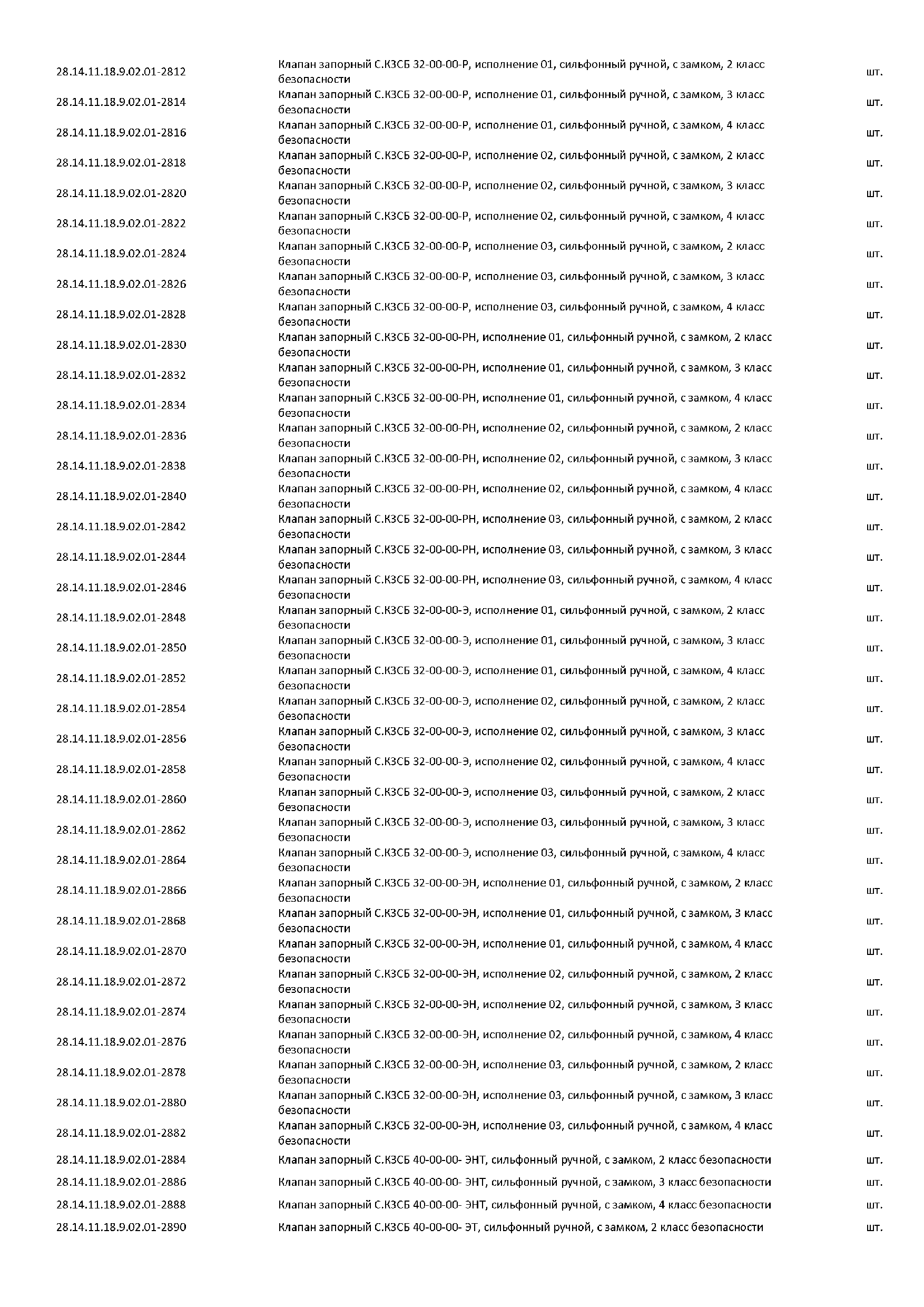 | | | |
|---|---|---|
| 28.14.11.18.9.02.01-2812 | Клапан запорный С.КЗСБ 32-00-00-Р, исполнение 01, сильфонный ручной, с замком, 2 класс безопасности | шт. |
| 28.14.11.18.9.02.01-2814 | Клапан запорный С.КЗСБ 32-00-00-Р, исполнение 01, сильфонный ручной, с замком, 3 класс безопасности | шт. |
| 28.14.11.18.9.02.01-2816 | Клапан запорный С.КЗСБ 32-00-00-Р, исполнение 01, сильфонный ручной, с замком, 4 класс безопасности | шт. |
| 28.14.11.18.9.02.01-2818 | Клапан запорный С.КЗСБ 32-00-00-Р, исполнение 02, сильфонный ручной, с замком, 2 класс безопасности | шт. |
| 28.14.11.18.9.02.01-2820 | Клапан запорный С.КЗСБ 32-00-00-Р, исполнение 02, сильфонный ручной, с замком, 3 класс безопасности | шт. |
| 28.14.11.18.9.02.01-2822 | Клапан запорный С.КЗСБ 32-00-00-Р, исполнение 02, сильфонный ручной, с замком, 4 класс безопасности | шт. |
| 28.14.11.18.9.02.01-2824 | Клапан запорный С.КЗСБ 32-00-00-Р, исполнение 03, сильфонный ручной, с замком, 2 класс безопасности | шт. |
| 28.14.11.18.9.02.01-2826 | Клапан запорный С.КЗСБ 32-00-00-Р, исполнение 03, сильфонный ручной, с замком, 3 класс безопасности | шт. |
| 28.14.11.18.9.02.01-2828 | Клапан запорный С.КЗСБ 32-00-00-Р, исполнение 03, сильфонный ручной, с замком, 4 класс безопасности | шт. |
| 28.14.11.18.9.02.01-2830 | Клапан запорный С.КЗСБ 32-00-00-РН, исполнение 01, сильфонный ручной, с замком, 2 класс безопасности | шт. |
| 28.14.11.18.9.02.01-2832 | Клапан запорный С.КЗСБ 32-00-00-РН, исполнение 01, сильфонный ручной, с замком, 3 класс безопасности | шт. |
| 28.14.11.18.9.02.01-2834 | Клапан запорный С.КЗСБ 32-00-00-РН, исполнение 01, сильфонный ручной, с замком, 4 класс безопасности | шт. |
| 28.14.11.18.9.02.01-2836 | Клапан запорный С.КЗСБ 32-00-00-РН, исполнение 02, сильфонный ручной, с замком, 2 класс безопасности | шт. |
| 28.14.11.18.9.02.01-2838 | Клапан запорный С.КЗСБ 32-00-00-РН, исполнение 02, сильфонный ручной, с замком, 3 класс безопасности | шт. |
| 28.14.11.18.9.02.01-2840 | Клапан запорный С.КЗСБ 32-00-00-РН, исполнение 02, сильфонный ручной, с замком, 4 класс безопасности | шт. |
| 28.14.11.18.9.02.01-2842 | Клапан запорный С.КЗСБ 32-00-00-РН, исполнение 03, сильфонный ручной, с замком, 2 класс безопасности | шт. |
| 28.14.11.18.9.02.01-2844 | Клапан запорный С.КЗСБ 32-00-00-РН, исполнение 03, сильфонный ручной, с замком, 3 класс безопасности | шт. |
| 28.14.11.18.9.02.01-2846 | Клапан запорный С.КЗСБ 32-00-00-РН, исполнение 03, сильфонный ручной, с замком, 4 класс безопасности | шт. |
| 28.14.11.18.9.02.01-2848 | Клапан запорный С.КЗСБ 32-00-00-Э, исполнение 01, сильфонный ручной, с замком, 2 класс безопасности | шт. |
| 28.14.11.18.9.02.01-2850 | Клапан запорный С.КЗСБ 32-00-00-Э, исполнение 01, сильфонный ручной, с замком, 3 класс безопасности | шт. |
| 28.14.11.18.9.02.01-2852 | Клапан запорный С.КЗСБ 32-00-00-Э, исполнение 01, сильфонный ручной, с замком, 4 класс безопасности | шт. |
| 28.14.11.18.9.02.01-2854 | Клапан запорный С.КЗСБ 32-00-00-Э, исполнение 02, сильфонный ручной, с замком, 2 класс безопасности | шт. |
| 28.14.11.18.9.02.01-2856 | Клапан запорный С.КЗСБ 32-00-00-Э, исполнение 02, сильфонный ручной, с замком, 3 класс безопасности | шт. |
| 28.14.11.18.9.02.01-2858 | Клапан запорный С.КЗСБ 32-00-00-Э, исполнение 02, сильфонный ручной, с замком, 4 класс безопасности | шт. |
| 28.14.11.18.9.02.01-2860 | Клапан запорный С.КЗСБ 32-00-00-Э, исполнение 03, сильфонный ручной, с замком, 2 класс безопасности | шт. |
| 28.14.11.18.9.02.01-2862 | Клапан запорный С.КЗСБ 32-00-00-Э, исполнение 03, сильфонный ручной, с замком, 3 класс безопасности | шт. |
| 28.14.11.18.9.02.01-2864 | Клапан запорный С.КЗСБ 32-00-00-Э, исполнение 03, сильфонный ручной, с замком, 4 класс безопасности | шт. |
| 28.14.11.18.9.02.01-2866 | Клапан запорный С.КЗСБ 32-00-00-ЭН, исполнение 01, сильфонный ручной, с замком, 2 класс безопасности | шт. |
| 28.14.11.18.9.02.01-2868 | Клапан запорный С.КЗСБ 32-00-00-ЭН, исполнение 01, сильфонный ручной, с замком, 3 класс безопасности | шт. |
| 28.14.11.18.9.02.01-2870 | Клапан запорный С.КЗСБ 32-00-00-ЭН, исполнение 01, сильфонный ручной, с замком, 4 класс безопасности | шт. |
| 28.14.11.18.9.02.01-2872 | Клапан запорный С.КЗСБ 32-00-00-ЭН, исполнение 02, сильфонный ручной, с замком, 2 класс безопасности | шт. |
| 28.14.11.18.9.02.01-2874 | Клапан запорный С.КЗСБ 32-00-00-ЭН, исполнение 02, сильфонный ручной, с замком, 3 класс безопасности | шт. |
| 28.14.11.18.9.02.01-2876 | Клапан запорный С.КЗСБ 32-00-00-ЭН, исполнение 02, сильфонный ручной, с замком, 4 класс безопасности | шт. |
| 28.14.11.18.9.02.01-2878 | Клапан запорный С.КЗСБ 32-00-00-ЭН, исполнение 03, сильфонный ручной, с замком, 2 класс безопасности | шт. |
| 28.14.11.18.9.02.01-2880 | Клапан запорный С.КЗСБ 32-00-00-ЭН, исполнение 03, сильфонный ручной, с замком, 3 класс безопасности | шт. |
| 28.14.11.18.9.02.01-2882 | Клапан запорный С.КЗСБ 32-00-00-ЭН, исполнение 03, сильфонный ручной, с замком, 4 класс безопасности | шт. |
| 28.14.11.18.9.02.01-2884 | Клапан запорный С.КЗСБ 40-00-00- ЭНТ, сильфонный ручной, с замком, 2 класс безопасности | шт. |
| 28.14.11.18.9.02.01-2886 | Клапан запорный С.КЗСБ 40-00-00- ЭНТ, сильфонный ручной, с замком, 3 класс безопасности | шт. |
| 28.14.11.18.9.02.01-2888 | Клапан запорный С.КЗСБ 40-00-00- ЭНТ, сильфонный ручной, с замком, 4 класс безопасности | шт. |
| 28.14.11.18.9.02.01-2890 | Клапан запорный С.КЗСБ 40-00-00- ЭТ, сильфонный ручной, с замком, 2 класс безопасности | шт. |